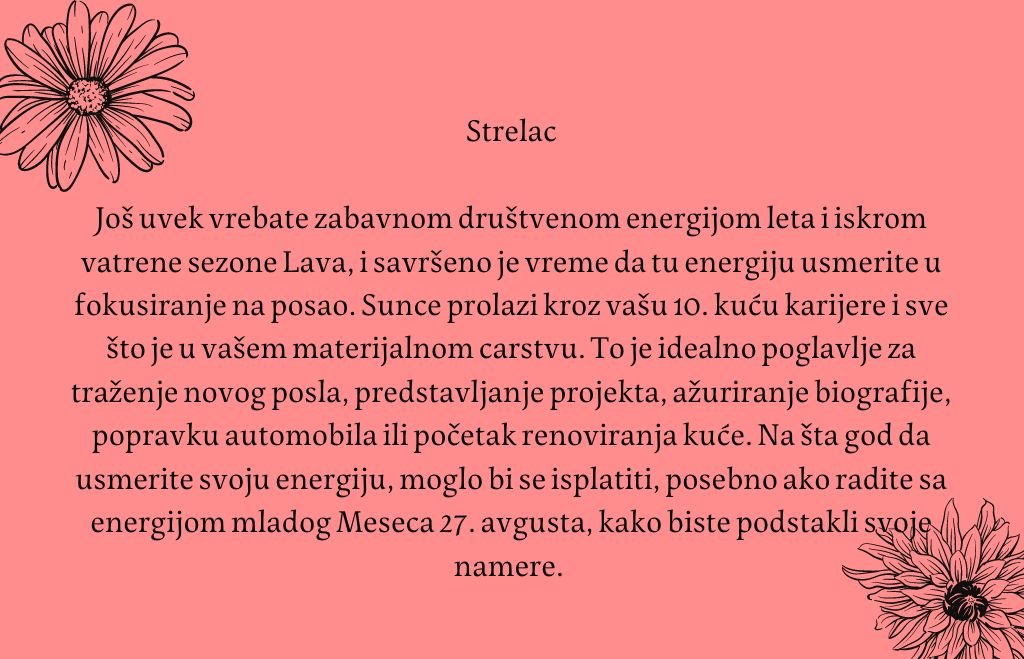 Strelac

Još uvek vrebate zabavnom društvenom energijom leta i iskrom vatrene sezone Lava, i savršeno je vreme da tu energiju usmerite u fokusiranje na posao. Sunce prolazi kroz vašu 10. kuću karijere i sve što je u vašem materijalnom carstvu. To je idealno poglavlje za traženje novog posla, predstavljanje projekta, ažuriranje biografije, popravku automobila ili početak renoviranja kuće. Na šta god da usmerite svoju energiju, moglo bi se isplatiti, posebno ako radite sa energijom mladog Meseca 27. avgusta, kako biste podstakli svoje namere.